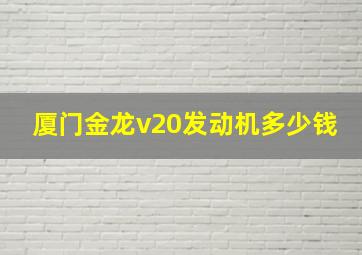 厦门金龙v20发动机多少钱